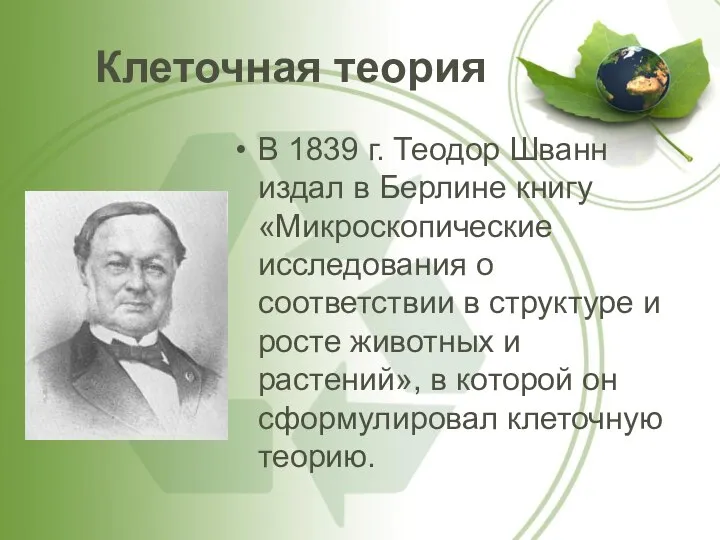 Клеточная теория

• В 1839 г. Теодор Шванн издал в Берлине книгу «Микроскопические исследования о соответствии в структуре и росте животных и растений», в которой он сформулировал клеточную теорию.